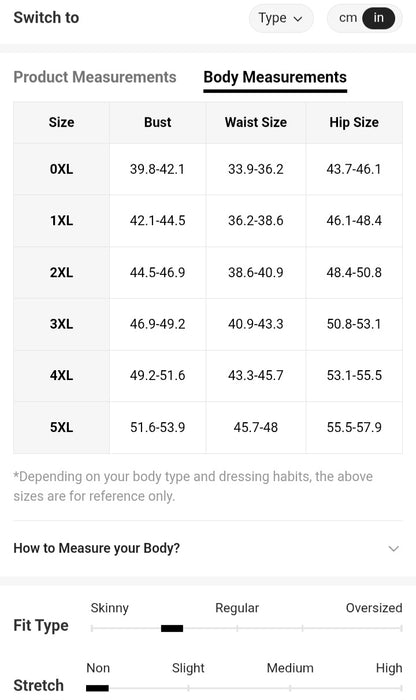 Switch to

Type

cm in

Product Measurements

Body Measurements

| Size | Bust | Waist Size | Hip Size |
|---|---|---|---|
| 0XL | 39.8-42.1 | 33.9-36.2 | 43.7-46.1 |
| 1XL | 42.1-44.5 | 36.2-38.6 | 46.1-48.4 |
| 2XL | 44.5-46.9 | 38.6-40.9 | 48.4-50.8 |
| 3XL | 46.9-49.2 | 40.9-43.3 | 50.8-53.1 |
| 4XL | 49.2-51.6 | 43.3-45.7 | 53.1-55.5 |
| 5XL | 51.6-53.9 | 45.7-48 | 55.5-57.9 |

*Depending on your body type and dressing habits, the above sizes are for reference only.

How to Measure your Body?

Fit Type

Skinny

Regular

Oversized

Stretch

Non

Slight

Medium

High